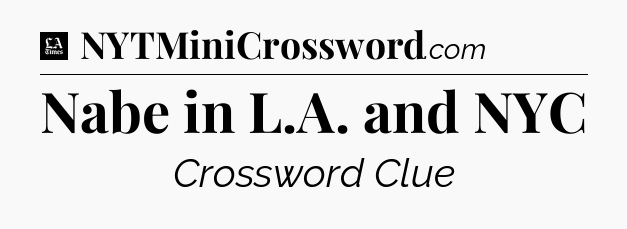 LA Times NYTMiniCrossword.com

Nabe in L.A. and NYC

Crossword Clue